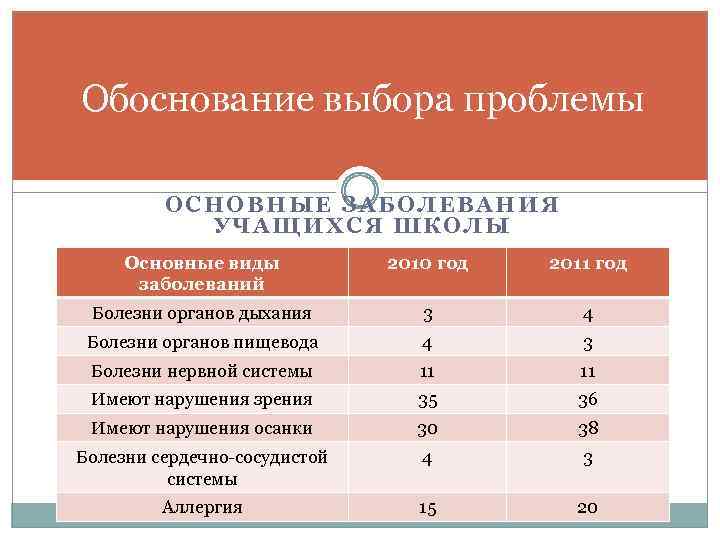 Обоснование выбора проблемы

ОСНОВНЫЕ ЗАБОЛЕВАНИЯ УЧАЩИХСЯ ШКОЛЫ

| Основные виды заболеваний | 2010 год | 2011 год |
|---|---|---|
| Болезни органов дыхания | 3 | 4 |
| Болезни органов пищевода | 4 | 3 |
| Болезни нервной системы | 11 | 11 |
| Имеют нарушения зрения | 35 | 36 |
| Имеют нарушения осанки | 30 | 38 |
| Болезни сердечно-сосудистой системы | 4 | 3 |
| Аллергия | 15 | 20 |